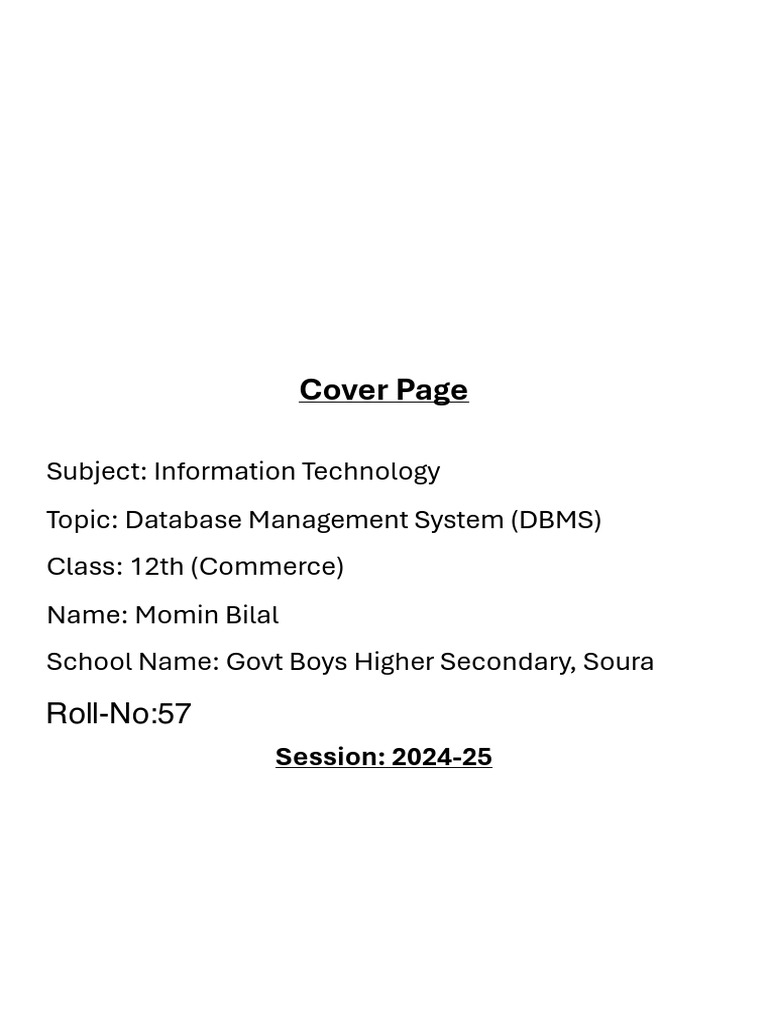 Cover Page

Subject: Information Technology

Topic: Database Management System (DBMS)

Class: 12th (Commerce)

Name: Momin Bilal

School Name: Govt Boys Higher Secondary, Soura

Roll-No:57

Session: 2024-25